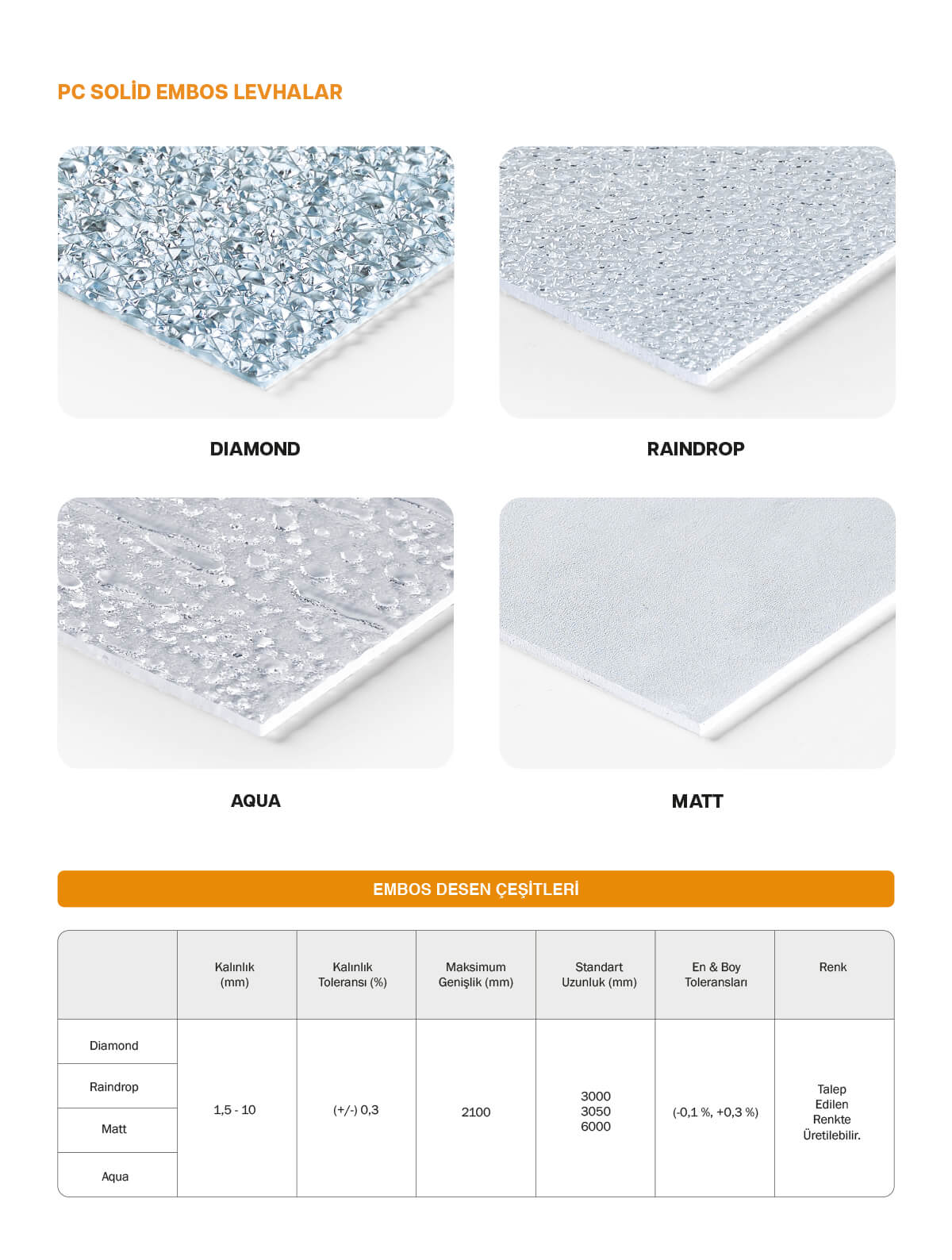 PC SOLİD EMBOS LEVHALAR

DIAMOND

RAINDROP

AQUA

MATT

EMBOS DESEN ÇEŞİTLERİ

|  | Kalınlık (mm) | Kalınlık Toleransı (%) | Maksimum Genişlik (mm) | Standart Uzunluk (mm) | En & Boy Toleransları | Renk |
|---|---|---|---|---|---|---|
| Diamond | 1,5 - 10 | (+/-) 0,3 | 2100 | 3000 3050 6000 | (-0,1 %, +0,3 %) | Talep Edilen Renkte Üretilebilir. |
| Raindrop |  |  |  |  |  |  |
| Matt |  |  |  |  |  |  |
| Aqua |  |  |  |  |  |  |